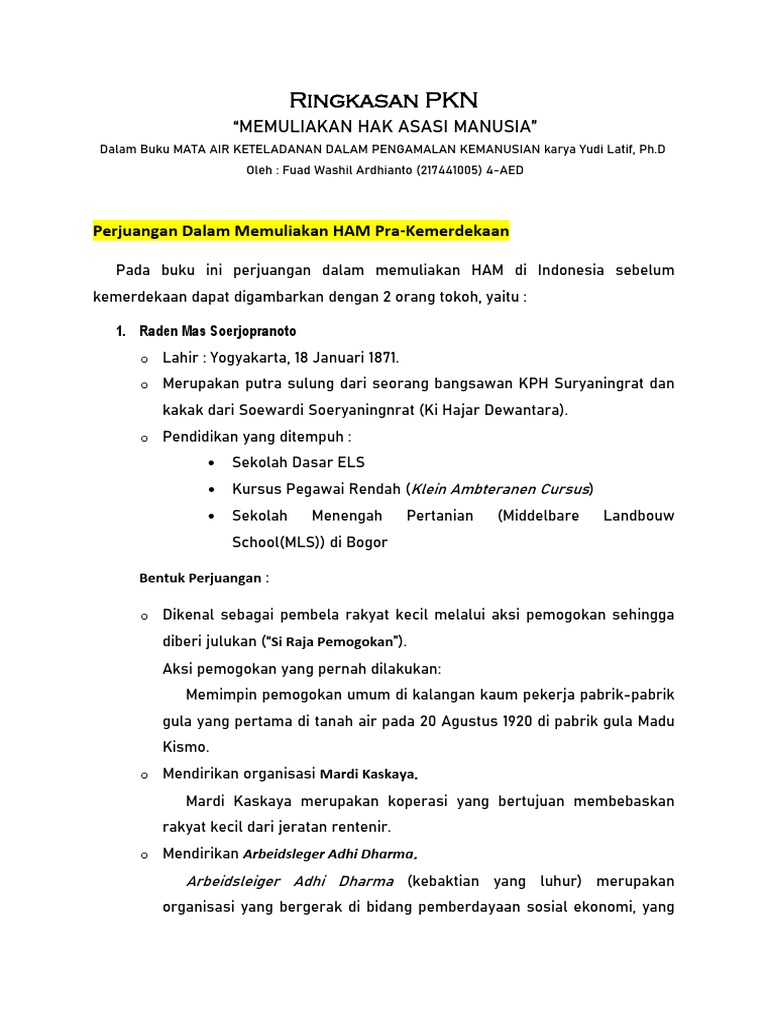 Ringkasan PKN

"MEMULIAKAN HAK ASASI MANUSIA"

Dalam Buku MATA AIR KETELADANAN DALAM PENGAMALAN KEMANUSIAN karya Yudi Latif, Ph.D

Oleh : Fuad Washil Ardhianto (217441005) 4-AED

Perjuangan Dalam Memuliakan HAM Pra-Kemerdekaan

Pada buku ini perjuangan dalam memuliakan HAM di Indonesia sebelum kemerdekaan dapat digambarkan dengan 2 orang tokoh, yaitu :

1. Raden Mas Soerjopranoto

o Lahir : Yogyakarta, 18 Januari 1871.

o Merupakan putra sulung dari seorang bangsawan KPH Suryaningrat dan kakak dari Soewardi Soeryaningnrat (Ki Hajar Dewantara).

o Pendidikan yang ditempuh :

• Sekolah Dasar ELS

• Kursus Pegawai Rendah (Klein Ambteranen Cursus)

• Sekolah Menengah Pertanian (Middelbare Landbouw School(MLS)) di Bogor

Bentuk Perjuangan :

o Dikenal sebagai pembela rakyat kecil melalui aksi pemogokan sehingga diberi julukan ("Si Raja Pemogokan").

Aksi pemogokan yang pernah dilakukan:

Memimpin pemogokan umum di kalangan kaum pekerja pabrik-pabrik gula yang pertama di tanah air pada 20 Agustus 1920 di pabrik gula Madu Kismo.

o Mendirikan organisasi Mardi Kaskaya.

Mardi Kaskaya merupakan koperasi yang bertujuan membebaskan rakyat kecil dari jeratan rentenir.

o Mendirikan Arbeidsleger Adhi Dharma.

Arbeidsleiger Adhi Dharma (kebaktian yang luhur) merupakan organisasi yang bergerak di bidang pemberdayaan sosial ekonomi, yang